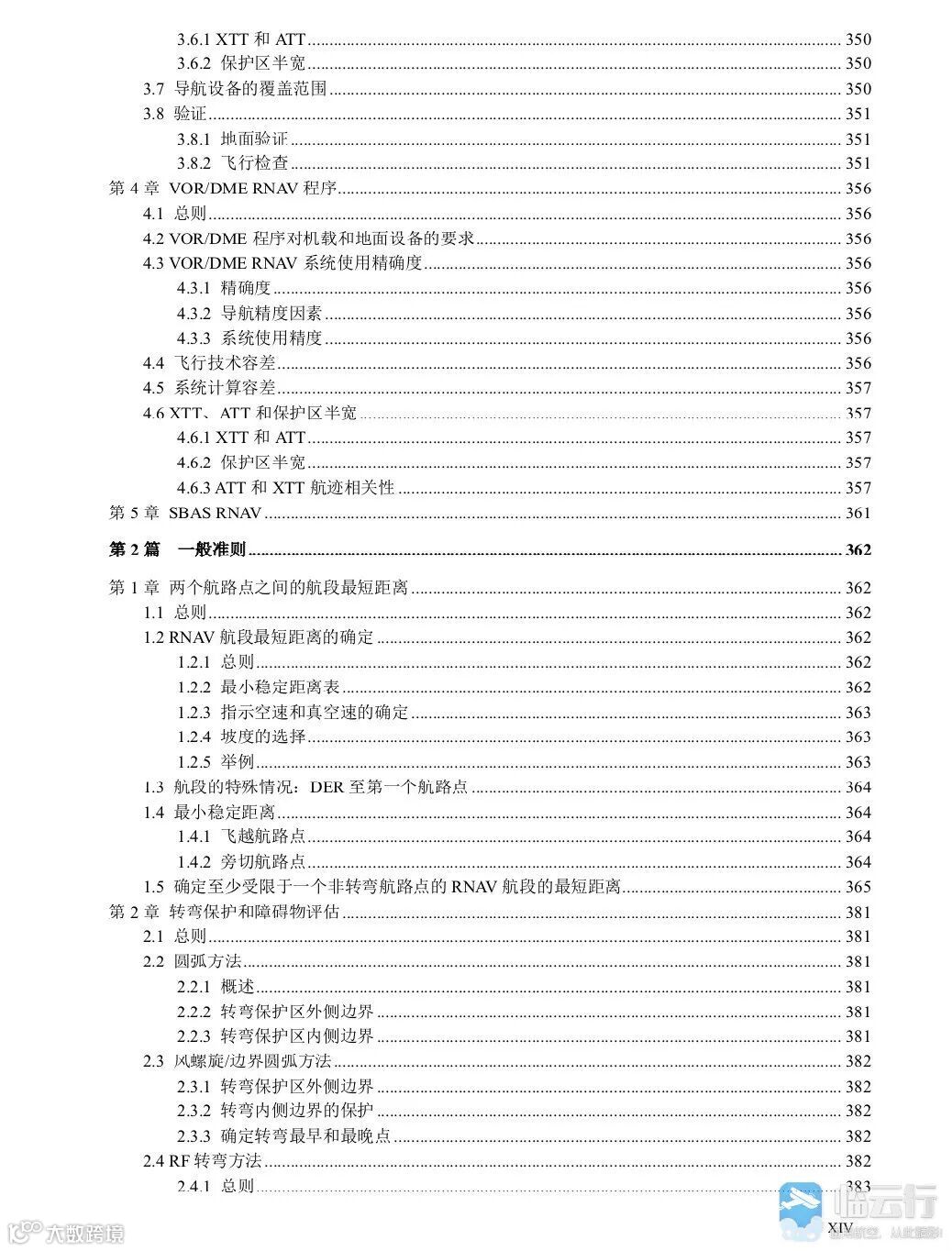 3.6.1 XTT 和 ATT ........ 350
3.6.2 保护区半宽 ........ 350
3.7 导航设备的覆盖范围 ........ 350
3.8 验证 ........ 351
3.8.1 地面验证 ........ 351
3.8.2 飞行检查 ........ 351
第 4 章 VOR/DME RNAV 程序 ........ 356
4.1 总则 ........ 356
4.2 VOR/DME 程序对机载和地面设备的要求 ........ 356
4.3 VOR/DME RNAV 系统使用精确度 ........ 356
4.3.1 精确度 ........ 356
4.3.2 导航精度因素 ........ 356
4.3.3 系统使用精度 ........ 356
4.4 飞行技术容差 ........ 356
4.5 系统计算容差 ........ 357
4.6 XTT、ATT 和保护区半宽 ........ 357
4.6.1 XTT 和 ATT ........ 357
4.6.2 保护区半宽 ........ 357
4.6.3 ATT 和 XTT 航迹相关性 ........ 357
第 5 章 SBAS RNAV ........ 361

第 2 篇 一般准则 ........ 362

第 1 章 两个航路点之间的航段最短距离 ........ 362
1.1 总则 ........ 362
1.2 RNAV 航段最短距离的确定 ........ 362
1.2.1 总则 ........ 362
1.2.2 最小稳定距离表 ........ 362
1.2.3 指示空速和真空速的确定 ........ 363
1.2.4 坡度的选择 ........ 363
1.2.5 举例 ........ 363
1.3 航段的特殊情况：DER 至第一个航路点 ........ 364
1.4 最小稳定距离 ........ 364
1.4.1 飞越航路点 ........ 364
1.4.2 旁切航路点 ........ 364
1.5 确定至少受限于一个非转弯航路点的 RNAV 航段的最短距离 ........ 365
第 2 章 转弯保护和障碍物评估 ........ 381
2.1 总则 ........ 381
2.2 圆弧方法 ........ 381
2.2.1 概述 ........ 381
2.2.2 转弯保护区外侧边界 ........ 381
2.2.3 转弯保护区内侧边界 ........ 381
2.3 风螺旋/边界圆弧方法 ........ 382
2.3.1 转弯保护区外侧边界 ........ 382
2.3.2 转弯内侧边界的保护 ........ 382
2.3.3 确定转弯最早和最晚点 ........ 382
2.4 RF 转弯方法 ........ 382
2.4.1 总则 ........ 383

XIV

大数跨境
临云行